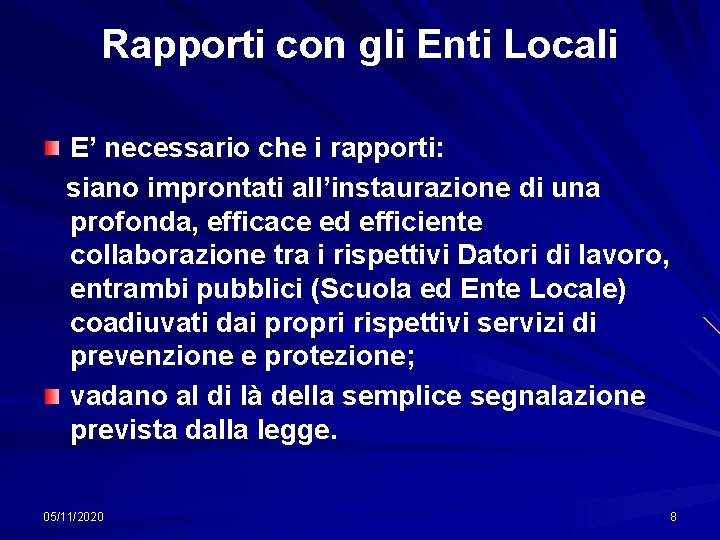 Rapporti con gli Enti Locali

E’ necessario che i rapporti:

siano improntati all’instaurazione di una profonda, efficace ed efficiente collaborazione tra i rispettivi Datori di lavoro, entrambi pubblici (Scuola ed Ente Locale) coadiuvati dai propri rispettivi servizi di prevenzione e protezione;

vadano al di là della semplice segnalazione prevista dalla legge.

05/11/2020

8